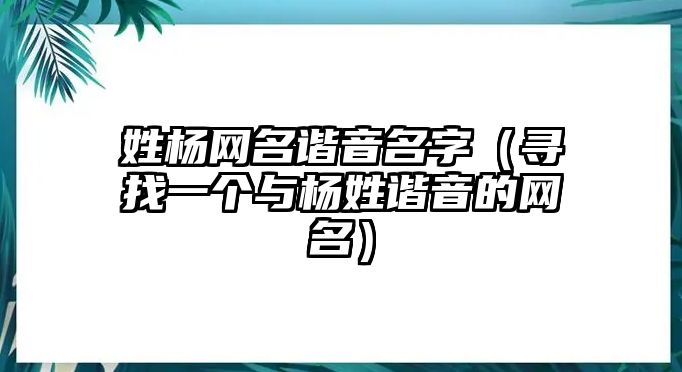 姓杨网名谐音名字（寻找一个与杨姓谐音的网名）